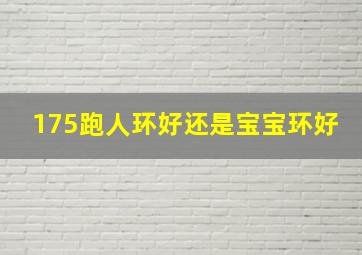 175跑人环好还是宝宝环好